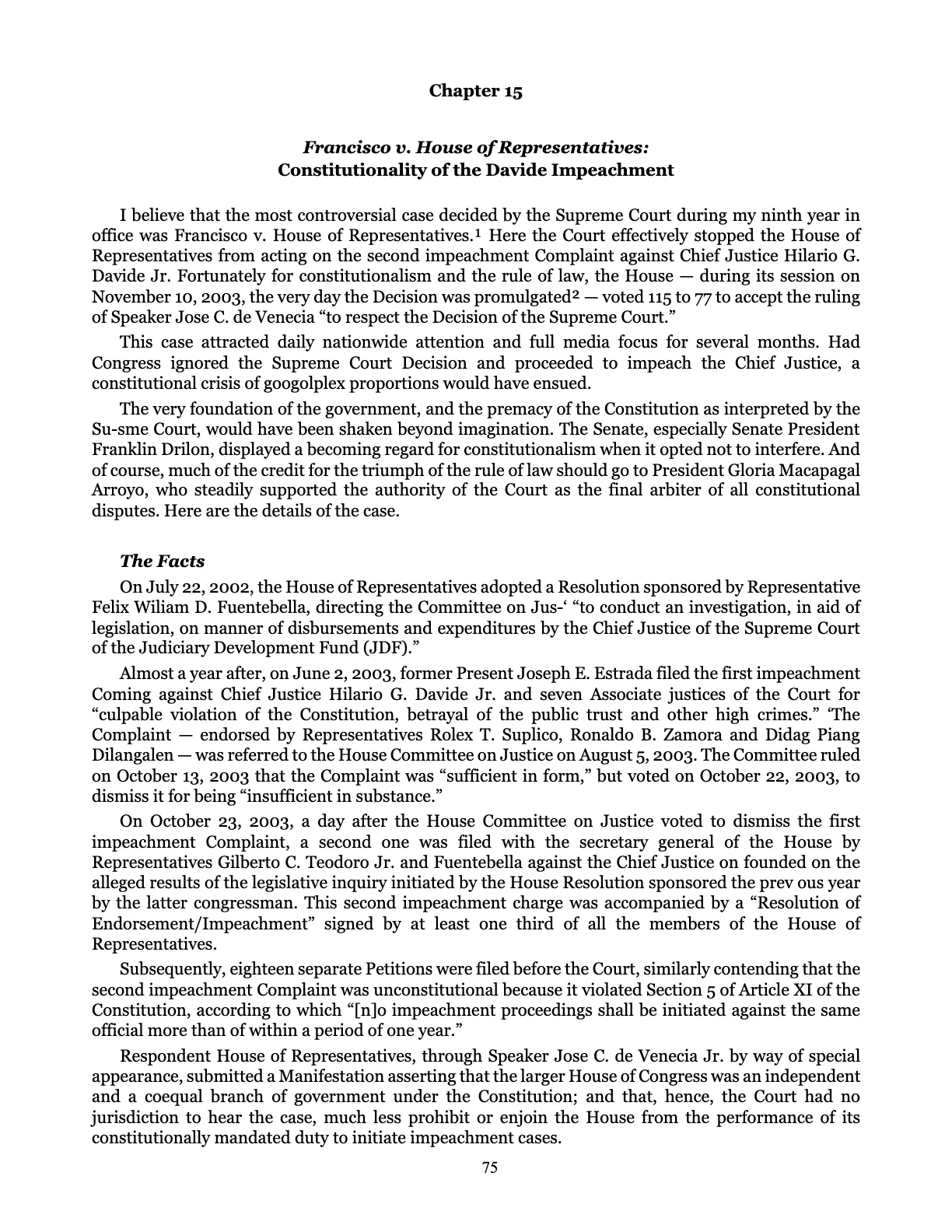 Chapter 15

Francisco v. House of Representatives:
Constitutionality of the Davide Impeachment

I believe that the most controversial case decided by the Supreme Court during my ninth year in office was Francisco v. House of Representatives.$^{1}$ Here the Court effectively stopped the House of Representatives from acting on the second impeachment Complaint against Chief Justice Hilario G. Davide Jr. Fortunately for constitutionalism and the rule of law, the House — during its session on November 10, 2003, the very day the Decision was promulgated$^{2}$ — voted 115 to 77 to accept the ruling of Speaker Jose C. de Venecia "to respect the Decision of the Supreme Court."

This case attracted daily nationwide attention and full media focus for several months. Had Congress ignored the Supreme Court Decision and proceeded to impeach the Chief Justice, a constitutional crisis of googolplex proportions would have ensued.

The very foundation of the government, and the premacy of the Constitution as interpreted by the Su-sme Court, would have been shaken beyond imagination. The Senate, especially Senate President Franklin Drilon, displayed a becoming regard for constitutionalism when it opted not to interfere. And of course, much of the credit for the triumph of the rule of law should go to President Gloria Macapagal Arroyo, who steadily supported the authority of the Court as the final arbiter of all constitutional disputes. Here are the details of the case.

The Facts

On July 22, 2002, the House of Representatives adopted a Resolution sponsored by Representative Felix Wiliam D. Fuentebella, directing the Committee on Jus-' "to conduct an investigation, in aid of legislation, on manner of disbursements and expenditures by the Chief Justice of the Supreme Court of the Judiciary Development Fund (JDF)."

Almost a year after, on June 2, 2003, former Present Joseph E. Estrada filed the first impeachment Coming against Chief Justice Hilario G. Davide Jr. and seven Associate justices of the Court for "culpable violation of the Constitution, betrayal of the public trust and other high crimes." 'The Complaint — endorsed by Representatives Rolex T. Suplico, Ronaldo B. Zamora and Didag Piang Dilangalen — was referred to the House Committee on Justice on August 5, 2003. The Committee ruled on October 13, 2003 that the Complaint was "sufficient in form," but voted on October 22, 2003, to dismiss it for being "insufficient in substance."

On October 23, 2003, a day after the House Committee on Justice voted to dismiss the first impeachment Complaint, a second one was filed with the secretary general of the House by Representatives Gilberto C. Teodoro Jr. and Fuentebella against the Chief Justice on founded on the alleged results of the legislative inquiry initiated by the House Resolution sponsored the prev ous year by the latter congressman. This second impeachment charge was accompanied by a "Resolution of Endorsement/Impeachment" signed by at least one third of all the members of the House of Representatives.

Subsequently, eighteen separate Petitions were filed before the Court, similarly contending that the second impeachment Complaint was unconstitutional because it violated Section 5 of Article XI of the Constitution, according to which "[n]o impeachment proceedings shall be initiated against the same official more than of within a period of one year."

Respondent House of Representatives, through Speaker Jose C. de Venecia Jr. by way of special appearance, submitted a Manifestation asserting that the larger House of Congress was an independent and a coequal branch of government under the Constitution; and that, hence, the Court had no jurisdiction to hear the case, much less prohibit or enjoin the House from the performance of its constitutionally mandated duty to initiate impeachment cases.

75